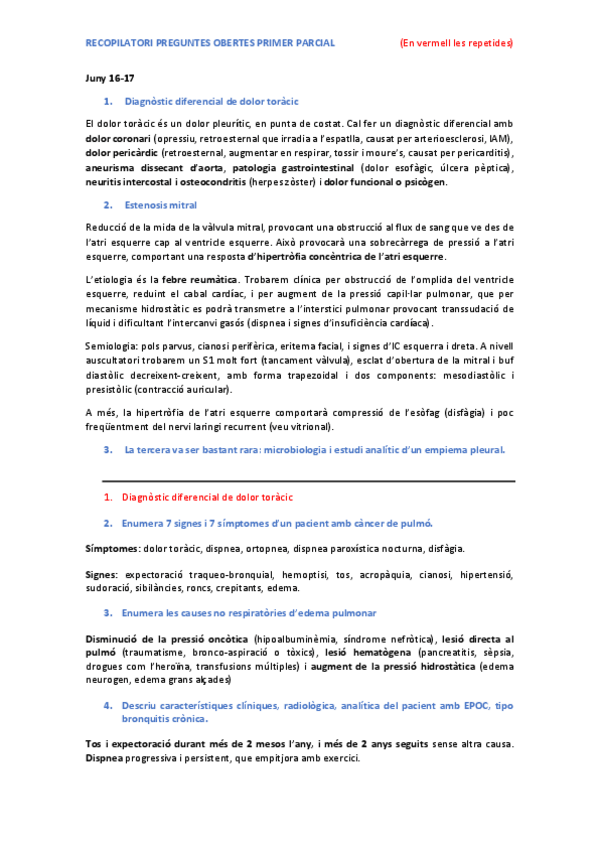 RECOPILATORI PREGUNTES OBERTES PRIMER PARCIAL (En vermell les repetides)

Juny 16-17

1. Diagnòstic diferencial de dolor toràcic

El dolor toràcic és un dolor pleurític, en punta de costat. Cal fer un diagnòstic diferencial amb dolor coronari (opressiu, retroesternal que irradia a l'espatlla, causat per arterioesclerosi, IAM), dolor pericàrdic (retroesternal, augmentar en respirar, tossir i moure's, causat per pericarditis), aneurisma dissecant d'aorta, patologia gastrointestinal (dolor esofàgic, úlcera pèptica), neuritis intercostal i osteocondritis (herpes zòster) i dolor funcional o psicògen.

2. Estenosis mitral

Reducció de la mida de la vàlvula mitral, provocant una obstrucció al flux de sang que ve des de l'atri esquerre cap al ventricle esquerre. Això provocarà una sobrecàrrega de pressió a l'atri esquerre, comportant una resposta d'hipertròfia concèntrica de l'atri esquerre.

L'etiologia és la febre reumàtica. Trobarem clínica per obstrucció de l'omplida del ventricle esquerre, reduint el cabal cardíac, i per augment de la pressió capil·lar pulmonar, que per mecanisme hidrostàtic es podrà transmetre a l'interstici pulmonar provocant transsudació de líquid i dificultant l'intercanvi gasós (dispnea i signes d'insuficiència cardíaca).

Semiologia: pols parvus, cianosi perifèrica, eritema facial, i signes d'IC esquerra i dreta. A nivell auscultatori trobarem un S1 molt fort (tancament vàlvula), esclat d'obertura de la mitral i buf diastòlic decreixent-creixent, amb forma trapezoidal i dos components: mesodiastòlic i presistòlic (contracció auricular).

A més, la hipertròfia de l'atri esquerre comportarà compressió de l'esòfag (disfàgia) i poc freqüentment del nervi laringi recurrent (veu vitrional).

3. La tercera va ser bastant rara: microbiologia i estudi analític d'un empiema pleural.

1. Diagnòstic diferencial de dolor toràcic

2. Enumera 7 signes i 7 símptomes d'un pacient amb càncer de pulmó.

Símptomes: dolor toràcic, dispnea, ortopnea, dispnea paroxística nocturna, disfàgia.

Signes: expectoració traqueo-bronquial, hemoptisi, tos, acropàquia, cianosi, hipertensió, sudoració, sibilàncies, roncs, crepitants, edema.

3. Enumera les causes no respiratòries d'edema pulmonar

Disminució de la pressió oncòtica (hipoalbuminèmia, síndrome nefròtica), lesió directa al pulmó (traumatisme, bronco-aspiració o tòxics), lesió hematògena (pancreatitis, sèpsia, drogues com l'heroïna, transfusions múltiples) i augment de la pressió hidrostàtica (edema neurogen, edema grans alçades)

4. Descriu característiques clíniques, radiològica, analítica del pacient amb EPOC, tipo bronquitis crònica.

Tos i expectoració durant més de 2 mesos l'any, i més de 2 anys seguits sense altra causa. Dispnea progressiva i persistent, que empitjora amb exercici.